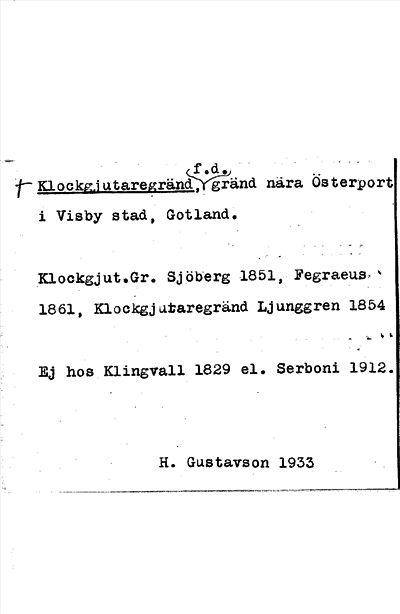 † Klockgjutaregränd, f.d. gränd nära Österport i Visby stad, Gotland.

Klockgjut.Gr. Sjöberg 1851, Fegraeus 1861, Klockgjutaregränd Ljunggren 1854

Ej hos Klingvall 1829 el. Serboni 1912.

H. Gustavson 1933